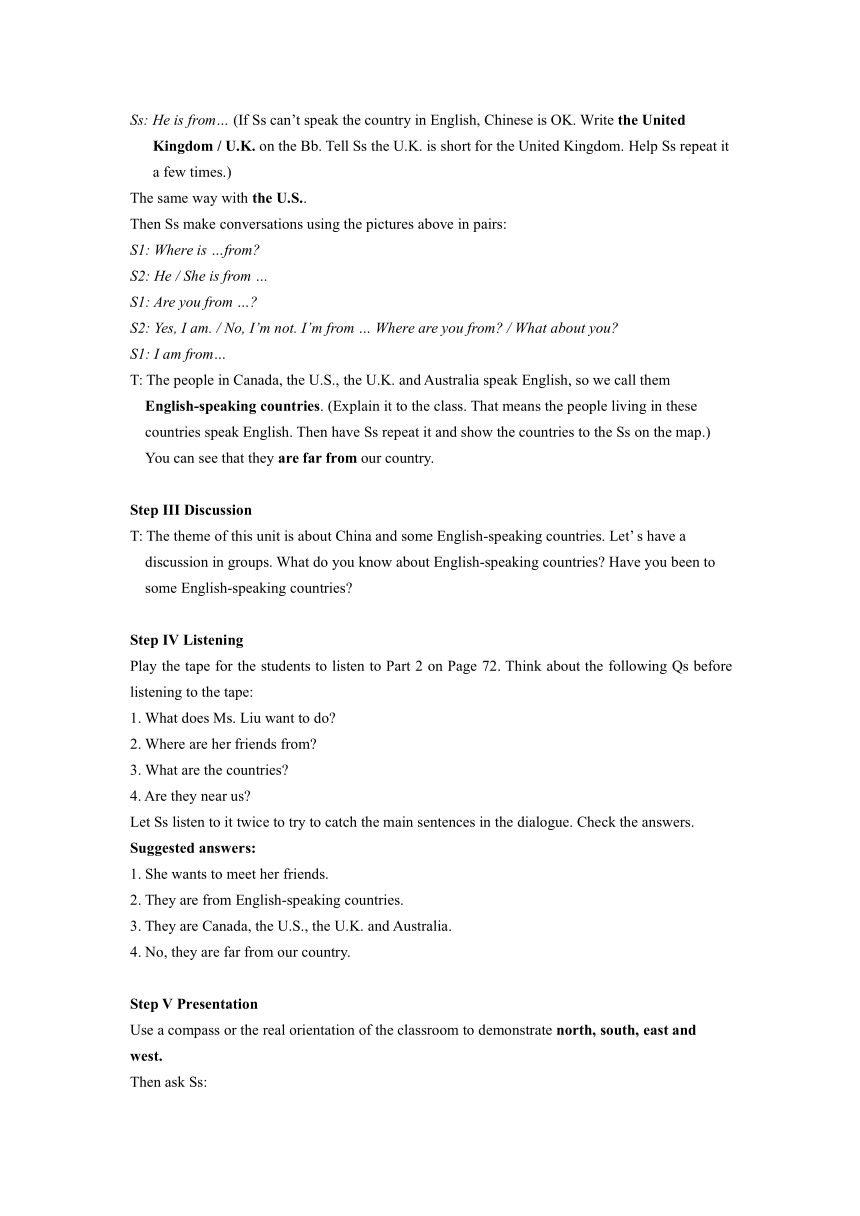 Ss: He is from… (If Ss can’t speak the country in English, Chinese is OK. Write the United Kingdom / U.K. on the Bb. Tell Ss the U.K. is short for the United Kingdom. Help Ss repeat it a few times.)
The same way with the U.S..
Then Ss make conversations using the pictures above in pairs:
S1: Where is …from?
S2: He / She is from …
S1: Are you from …?
S2: Yes, I am. / No, I’m not. I’m from … Where are you from? / What about you?
S1: I am from…
T: The people in Canada, the U.S., the U.K. and Australia speak English, so we call them English-speaking countries. (Explain it to the class. That means the people living in these countries speak English. Then have Ss repeat it and show the countries to the Ss on the map.) You can see that they are far from our country.

Step III Discussion
T: The theme of this unit is about China and some English-speaking countries. Let’ s have a discussion in groups. What do you know about English-speaking countries? Have you been to some English-speaking countries?

Step IV Listening
Play the tape for the students to listen to Part 2 on Page 72. Think about the following Qs before listening to the tape:
1. What does Ms. Liu want to do?
2. Where are her friends from?
3. What are the countries?
4. Are they near us?
Let Ss listen to it twice to try to catch the main sentences in the dialogue. Check the answers.
Suggested answers:
1. She wants to meet her friends.
2. They are from English-speaking countries.
3. They are Canada, the U.S., the U.K. and Australia.
4. No, they are far from our country.

Step V Presentation
Use a compass or the real orientation of the classroom to demonstrate north, south, east and west.
Then ask Ss: